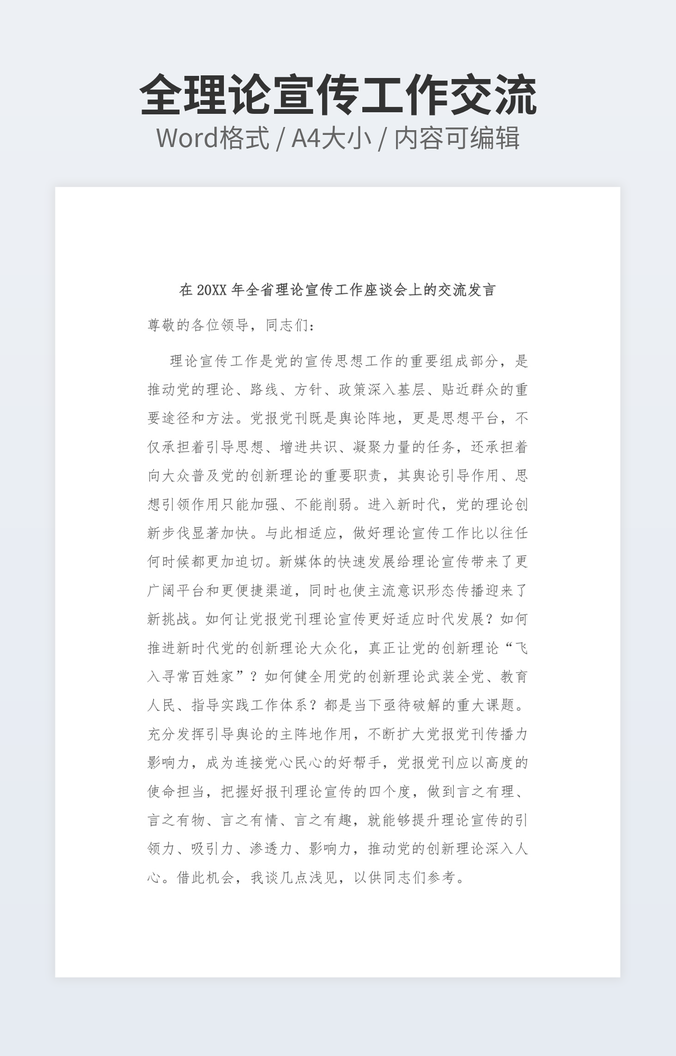 全理论宣传工作交流

Word格式 / A4大小 / 内容可编辑

在20XX年全省理论宣传工作座谈会上的交流发言

尊敬的各位领导，同志们：

理论宣传工作是党的宣传思想工作的重要组成部分，是推动党的理论、路线、方针、政策深入基层、贴近群众的重要途径和方法。党报党刊既是舆论阵地，更是思想平台，不仅承担着引导思想、增进共识、凝聚力量的任务，还承担着向大众普及党的创新理论的重要职责，其舆论引导作用、思想引领作用只能加强、不能削弱。进入新时代，党的理论创新步伐显著加快。与此相适应，做好理论宣传工作比以往任何时候都更加迫切。新媒体的快速发展给理论宣传带来了更广阔平台和更便捷渠道，同时也使主流意识形态传播迎来了新挑战。如何让党报党刊理论宣传更好适应时代发展？如何推进新时代党的创新理论大众化，真正让党的创新理论“飞入寻常百姓家”？如何健全用党的创新理论武装全党、教育人民、指导实践工作体系？都是当下亟待破解的重大课题。充分发挥引导舆论的主阵地作用，不断扩大党报党刊传播力影响力，成为连接党心民心的好帮手，党报党刊应以高度的使命担当，把握好报刊理论宣传的四个度，做到言之有理、言之有物、言之有情、言之有趣，就能够提升理论宣传的引领力、吸引力、渗透力、影响力，推动党的创新理论深入人心。借此机会，我谈几点浅见，以供同志们参考。